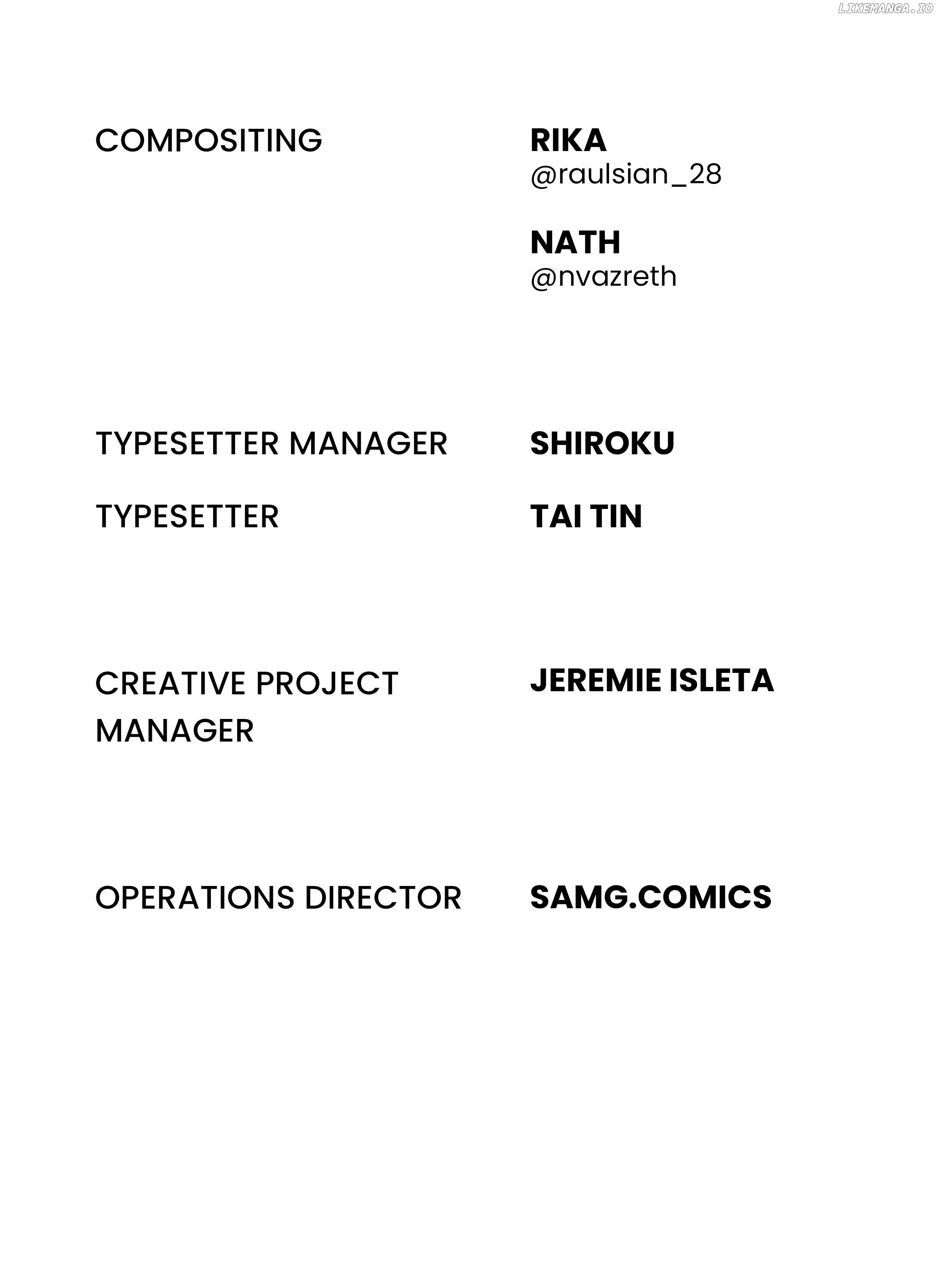 COMPOSITING

RIKA
@raulsian_28

NATH
@nvazreth

TYPESETTER MANAGER
SHIROKU

TYPESETTER
TAI TIN

CREATIVE PROJECT MANAGER
JEREMIE ISLETA

OPERATIONS DIRECTOR
SAMG.COMICS

LIKEMANGA.IO